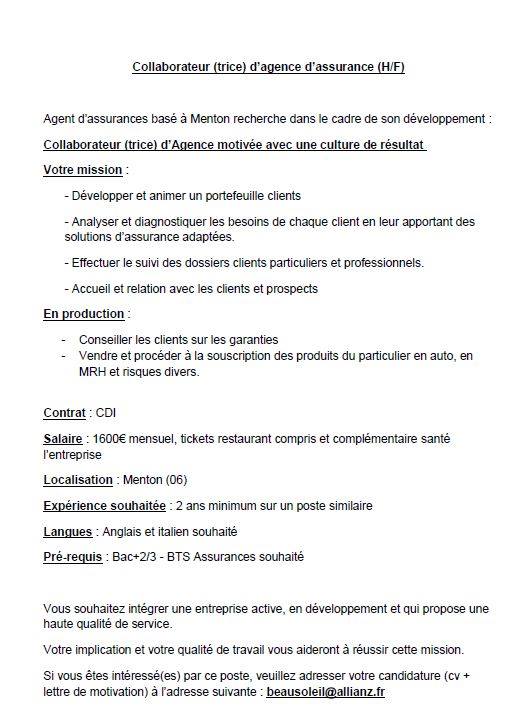 Collaborateur (trice) d'agence d'assurance (H/F)

Agent d'assurances basé à Menton recherche dans le cadre de son développement :

Collaborateur (trice) d'Agence motivée avec une culture de résultat

Votre mission :

- Développer et animer un portefeuille clients

- Analyser et diagnostiquer les besoins de chaque client en leur apportant des solutions d'assurance adaptées.

- Effectuer le suivi des dossiers clients particuliers et professionnels.

- Accueil et relation avec les clients et prospects

En production :

- Conseiller les clients sur les garanties
- Vendre et procéder à la souscription des produits du particulier en auto, en MRH et risques divers.

Contrat : CDI

Salaire : 1600€ mensuel, tickets restaurant compris et complémentaire santé l'entreprise

Localisation : Menton (06)

Expérience souhaitée : 2 ans minimum sur un poste similaire

Langues : Anglais et italien souhaité

Pré-requis : Bac+2/3 - BTS Assurances souhaité

Vous souhaitez intégrer une entreprise active, en développement et qui propose une haute qualité de service.

Votre implication et votre qualité de travail vous aideront à réussir cette mission.

Si vous êtes intéressé(es) par ce poste, veuillez adresser votre candidature (cv + lettre de motivation) à l'adresse suivante : beausoleil@allianz.fr